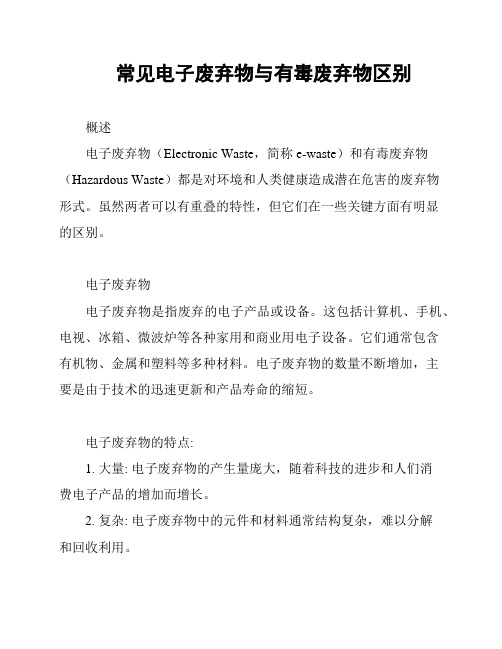 常见电子废弃物与有毒废弃物区别

概述

电子废弃物（Electronic Waste，简称 e-waste）和有毒废弃物（Hazardous Waste）都是对环境和人类健康造成潜在危害的废弃物形式。虽然两者可以有重叠的特性，但它们在一些关键方面有明显的区别。

电子废弃物

电子废弃物是指废弃的电子产品或设备。这包括计算机、手机、电视、冰箱、微波炉等各种家用和商业用电子设备。它们通常包含有机物、金属和塑料等多种材料。电子废弃物的数量不断增加，主要是由于技术的迅速更新和产品寿命的缩短。

电子废弃物的特点:

1. 大量: 电子废弃物的产生量庞大，随着科技的进步和人们消费电子产品的增加而增长。

2. 复杂: 电子废弃物中的元件和材料通常结构复杂，难以分解和回收利用。